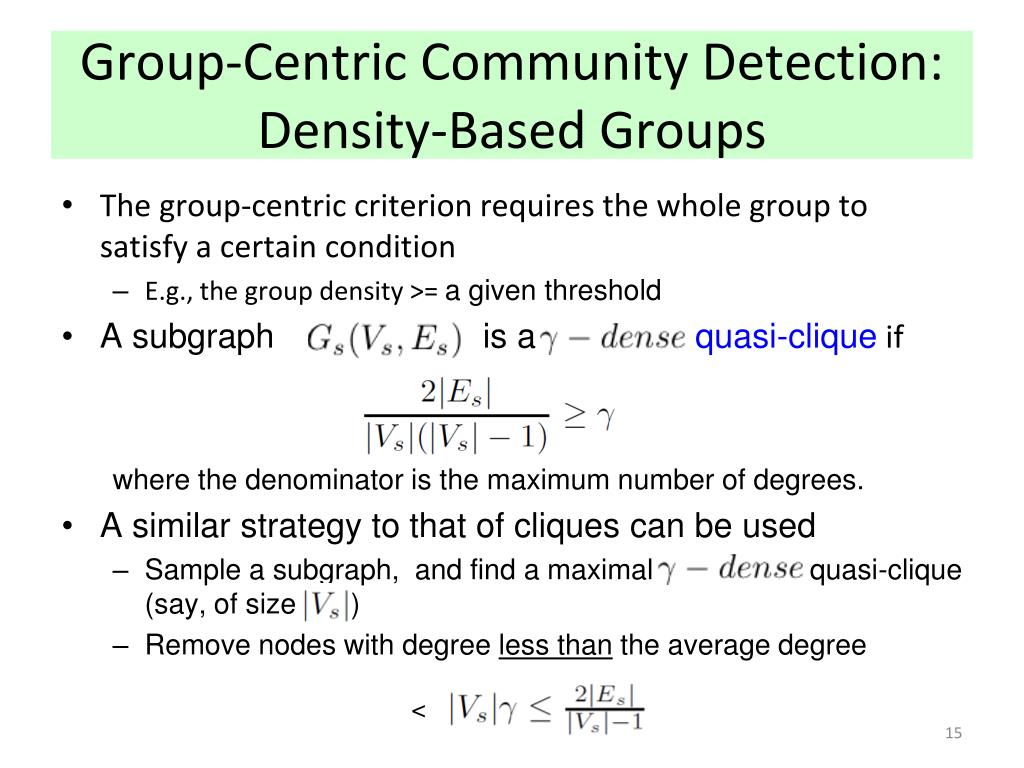 Group-Centric Community Detection: Density-Based Groups

• The group-centric criterion requires the whole group to satisfy a certain condition
 – E.g., the group density >= a given threshold
• A subgraph $G_s(V_s, E_s)$ is a $\gamma - dense$ quasi-clique if

$\frac{2|E_s|}{|V_s|(|V_s|-1)} \geq \gamma$

where the denominator is the maximum number of degrees.

• A similar strategy to that of cliques can be used
 – Sample a subgraph, and find a maximal $\gamma - dense$ quasi-clique (say, of size $|V_s|$)
 – Remove nodes with degree less than the average degree

< $|V_s|\gamma \leq \frac{2|E_s|}{|V_s|-1}$

15